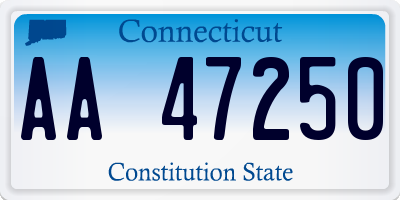 Connecticut

AA 47250

Constitution State